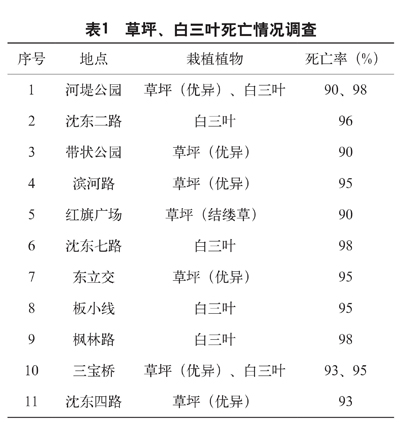 表1　草坪、白三叶死亡情况调查

| 序号 | 地点 | 栽植植物 | 死亡率（%） |
|---|---|---|---|
| 1 | 河堤公园 | 草坪（优异）、白三叶 | 90、98 |
| 2 | 沈东二路 | 白三叶 | 96 |
| 3 | 带状公园 | 草坪（优异） | 90 |
| 4 | 滨河路 | 草坪（优异） | 95 |
| 5 | 红旗广场 | 草坪（结缕草） | 90 |
| 6 | 沈东七路 | 白三叶 | 98 |
| 7 | 东立交 | 草坪（优异） | 95 |
| 8 | 板小线 | 白三叶 | 95 |
| 9 | 枫林路 | 白三叶 | 98 |
| 10 | 三宝桥 | 草坪（优异）、白三叶 | 93、95 |
| 11 | 沈东四路 | 草坪（优异） | 93 |